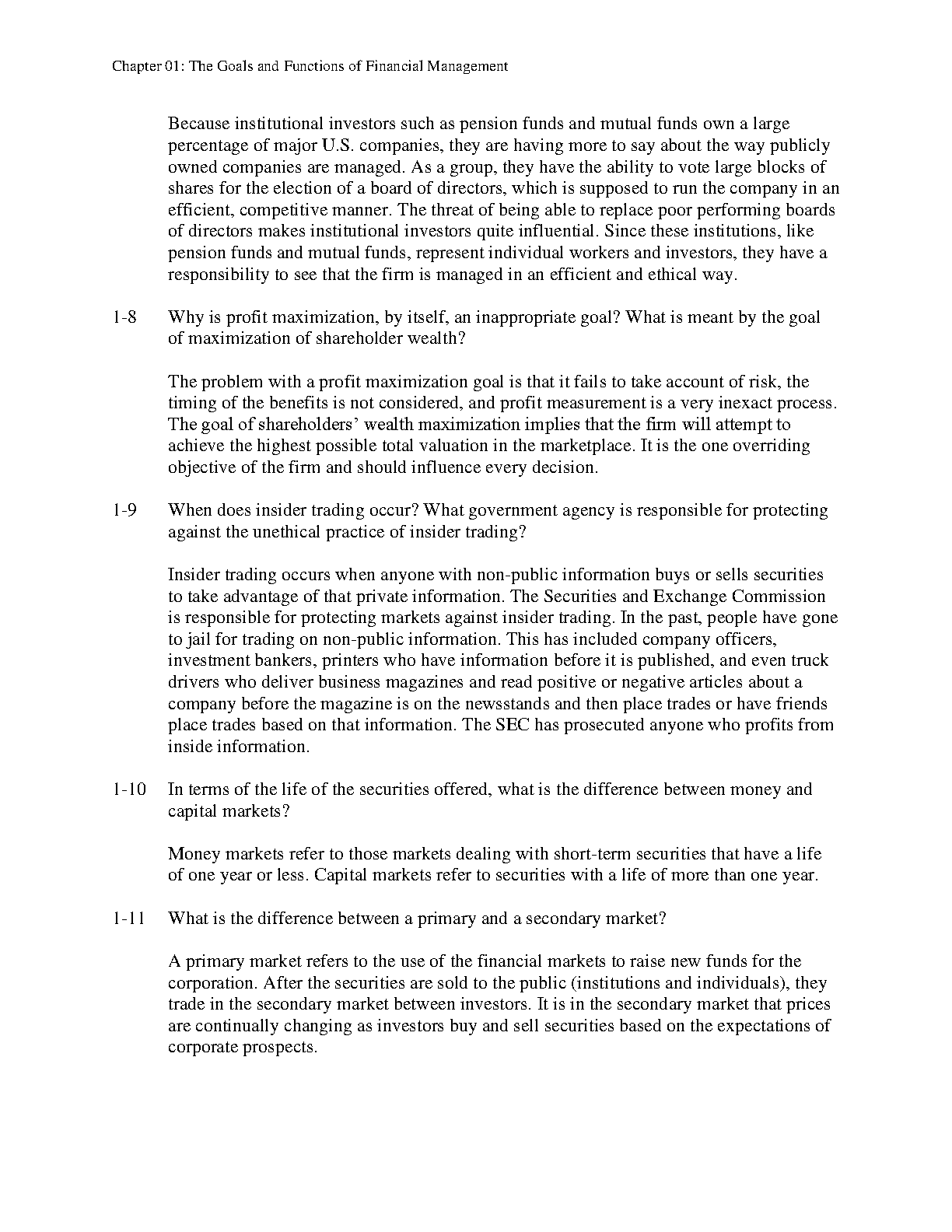 Chapter 01: The Goals and Functions of Financial Management

Because institutional investors such as pension funds and mutual funds own a large percentage of major U.S. companies, they are having more to say about the way publicly owned companies are managed. As a group, they have the ability to vote large blocks of shares for the election of a board of directors, which is supposed to run the company in an efficient, competitive manner. The threat of being able to replace poor performing boards of directors makes institutional investors quite influential. Since these institutions, like pension funds and mutual funds, represent individual workers and investors, they have a responsibility to see that the firm is managed in an efficient and ethical way.

1-8 Why is profit maximization, by itself, an inappropriate goal? What is meant by the goal of maximization of shareholder wealth?

The problem with a profit maximization goal is that it fails to take account of risk, the timing of the benefits is not considered, and profit measurement is a very inexact process. The goal of shareholders' wealth maximization implies that the firm will attempt to achieve the highest possible total valuation in the marketplace. It is the one overriding objective of the firm and should influence every decision.

1-9 When does insider trading occur? What government agency is responsible for protecting against the unethical practice of insider trading?

Insider trading occurs when anyone with non-public information buys or sells securities to take advantage of that private information. The Securities and Exchange Commission is responsible for protecting markets against insider trading. In the past, people have gone to jail for trading on non-public information. This has included company officers, investment bankers, printers who have information before it is published, and even truck drivers who deliver business magazines and read positive or negative articles about a company before the magazine is on the newsstands and then place trades or have friends place trades based on that information. The SEC has prosecuted anyone who profits from inside information.

1-10 In terms of the life of the securities offered, what is the difference between money and capital markets?

Money markets refer to those markets dealing with short-term securities that have a life of one year or less. Capital markets refer to securities with a life of more than one year.

1-11 What is the difference between a primary and a secondary market?

A primary market refers to the use of the financial markets to raise new funds for the corporation. After the securities are sold to the public (institutions and individuals), they trade in the secondary market between investors. It is in the secondary market that prices are continually changing as investors buy and sell securities based on the expectations of corporate prospects.